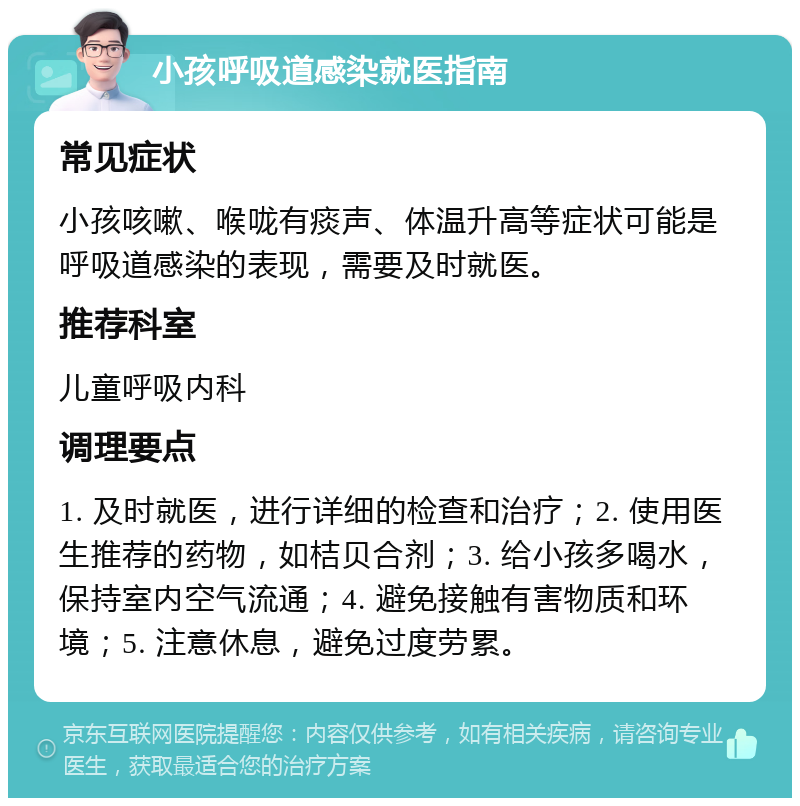 小孩呼吸道感染就医指南

常见症状

小孩咳嗽、喉咙有痰声、体温升高等症状可能是呼吸道感染的表现，需要及时就医。

推荐科室

儿童呼吸内科

调理要点

1. 及时就医，进行详细的检查和治疗；2. 使用医生推荐的药物，如桔贝合剂；3. 给小孩多喝水，保持室内空气流通；4. 避免接触有害物质和环境；5. 注意休息，避免过度劳累。

京东互联网医院提醒您：内容仅供参考，如有相关疾病，请咨询专业医生，获取最适合您的治疗方案